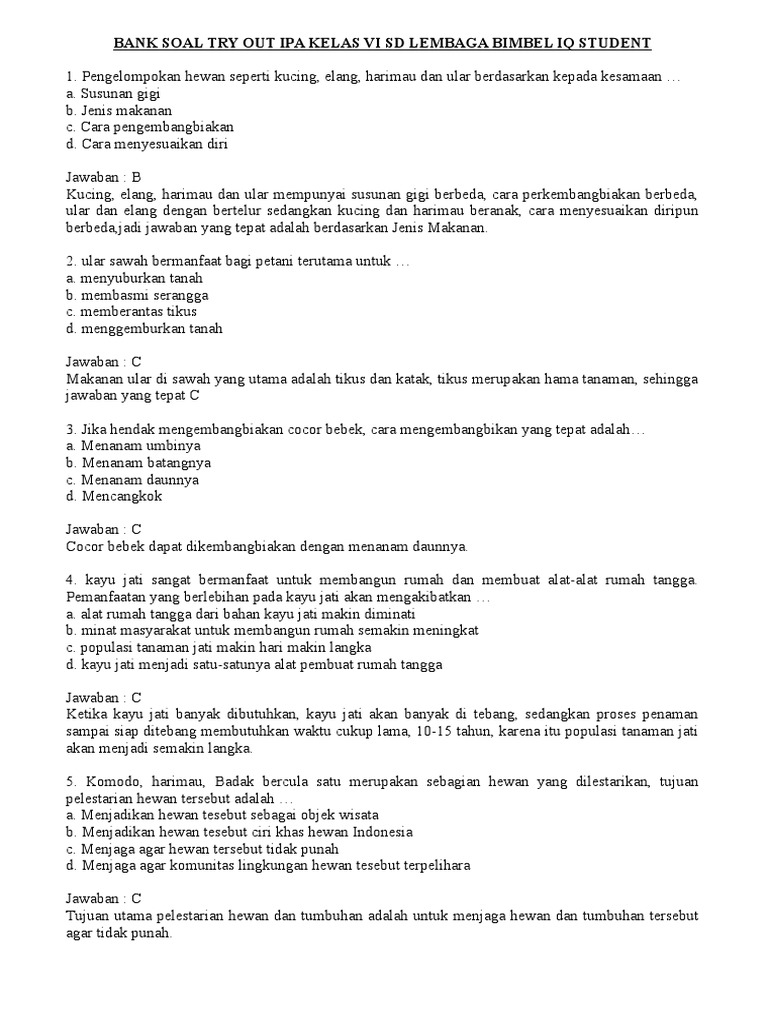 BANK SOAL TRY OUT IPA KELAS VI SD LEMBAGA BIMBEL IQ STUDENT

1. Pengelompokan hewan seperti kucing, elang, harimau dan ular berdasarkan kepada kesamaan …
a. Susunan gigi
b. Jenis makanan
c. Cara pengembangbiakan
d. Cara menyesuaikan diri

Jawaban : B
Kucing, elang, harimau dan ular mempunyai susunan gigi berbeda, cara perkembangbiakan berbeda, ular dan elang dengan bertelur sedangkan kucing dan harimau beranak, cara menyesuaikan diripun berbeda,jadi jawaban yang tepat adalah berdasarkan Jenis Makanan.

2. ular sawah bermanfaat bagi petani terutama untuk …
a. menyuburkan tanah
b. membasmi serangga
c. memberantas tikus
d. menggemburkan tanah

Jawaban : C
Makanan ular di sawah yang utama adalah tikus dan katak, tikus merupakan hama tanaman, sehingga jawaban yang tepat C

3. Jika hendak mengembangbiakan cocor bebek, cara mengembangbikan yang tepat adalah…
a. Menanam umbinya
b. Menanam batangnya
c. Menanam daunnya
d. Mencangkok

Jawaban : C
Cocor bebek dapat dikembangbiakan dengan menanam daunnya.

4. kayu jati sangat bermanfaat untuk membangun rumah dan membuat alat-alat rumah tangga. Pemanfaatan yang berlebihan pada kayu jati akan mengakibatkan …
a. alat rumah tangga dari bahan kayu jati makin diminati
b. minat masyarakat untuk membangun rumah semakin meningkat
c. populasi tanaman jati makin hari makin langka
d. kayu jati menjadi satu-satunya alat pembuat rumah tangga

Jawaban : C
Ketika kayu jati banyak dibutuhkan, kayu jati akan banyak di tebang, sedangkan proses penaman sampai siap ditebang membutuhkan waktu cukup lama, 10-15 tahun, karena itu populasi tanaman jati akan menjadi semakin langka.

5. Komodo, harimau, Badak bercula satu merupakan sebagian hewan yang dilestarikan, tujuan pelestarian hewan tersebut adalah …
a. Menjadikan hewan tesebut sebagai objek wisata
b. Menjadikan hewan tesebut ciri khas hewan Indonesia
c. Menjaga agar hewan tersebut tidak punah
d. Menjaga agar komunitas lingkungan hewan tesebut terpelihara

Jawaban : C
Tujuan utama pelestarian hewan dan tumbuhan adalah untuk menjaga hewan dan tumbuhan tersebut agar tidak punah.